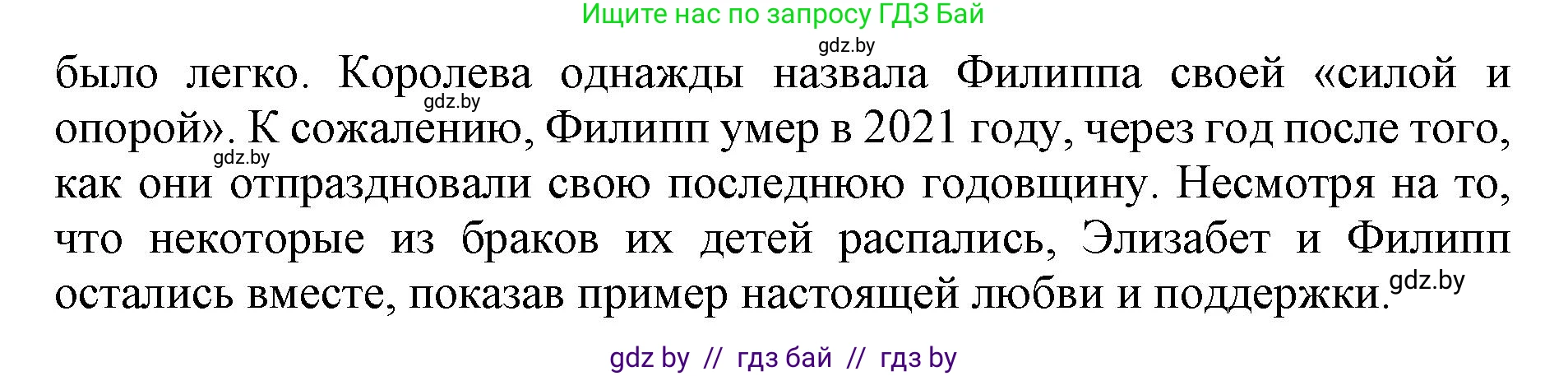 Ищите нас по запросу ГДЗ Бай

gdz.by

было легко. Королева однажды назвала Филиппа своей «силой и опорой». К сожалению, Филипп умер в 2021 году, через год после того, как они отпраздновали свою последнюю годовщину. Несмотря на то, что некоторые из браков их детей распались, Элизабет и Филипп остались вместе, показав пример настоящей любви и поддержки.

gdz.by

gdz.by

gdz.by

gdz by // гдз бай // гдз by